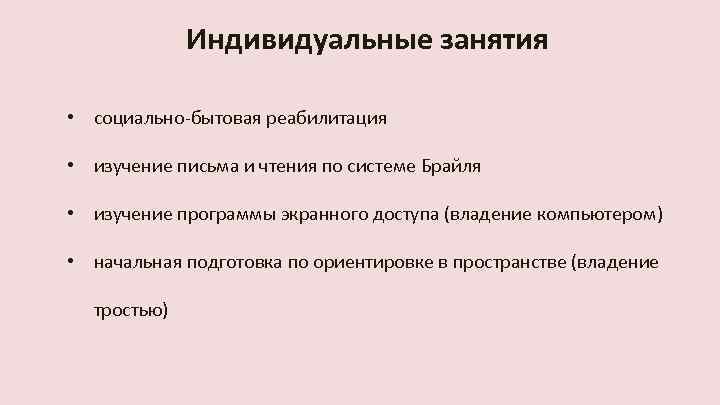 Индивидуальные занятия

• социально-бытовая реабилитация

• изучение письма и чтения по системе Брайля

• изучение программы экранного доступа (владение компьютером)

• начальная подготовка по ориентировке в пространстве (владение тростью)